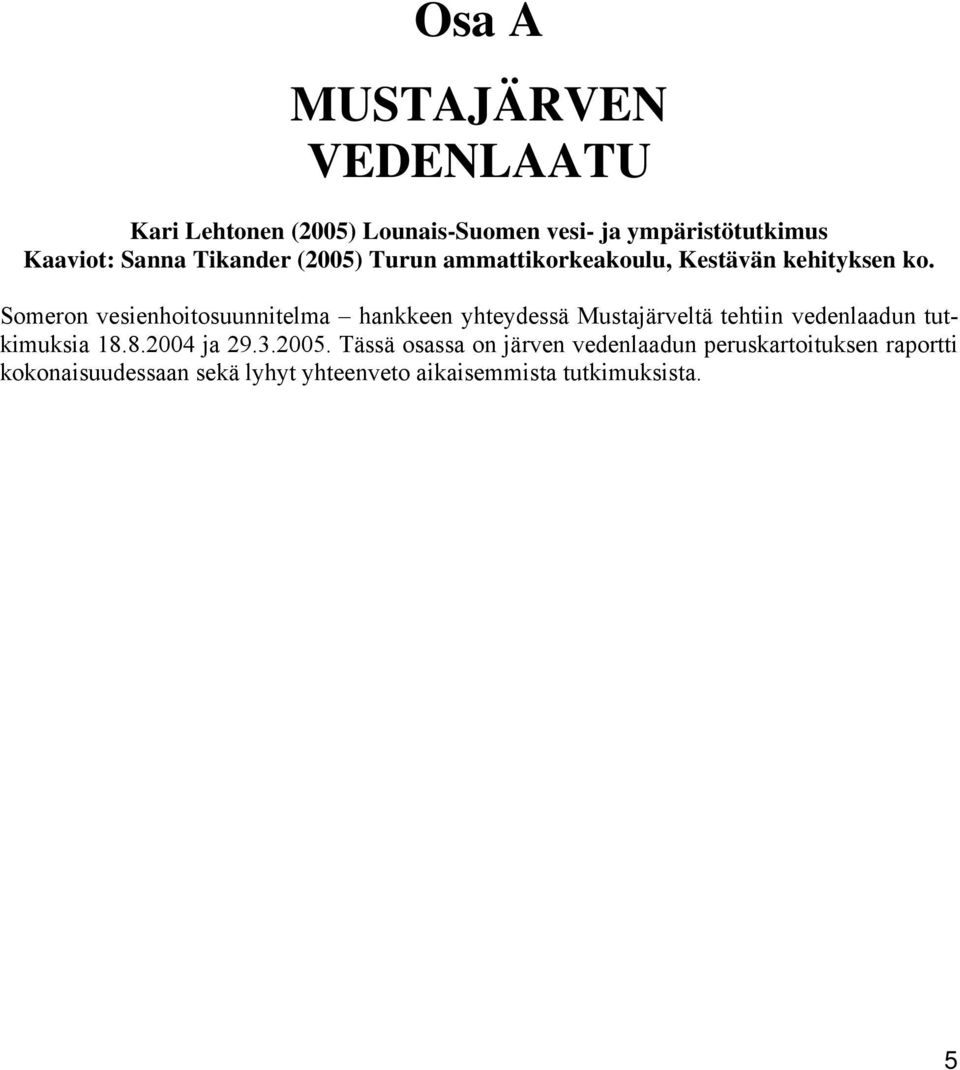 Osa A

MUSTAJÄRVEN VEDENLAATU

Kari Lehtonen (2005) Lounais-Suomen vesi- ja ympäristötutkimus
Kaaviot: Sanna Tikander (2005) Turun ammattikorkeakoulu, Kestävän kehityksen ko.

Someron vesienhoitosuunnitelma – hankkeen yhteydessä Mustajärveltä tehtiin vedenlaadun tutkimuksia 18.8.2004 ja 29.3.2005. Tässä osassa on järven vedenlaadun peruskartoituksen raportti kokonaisuudessaan sekä lyhyt yhteenveto aikaisemmista tutkimuksista.

5